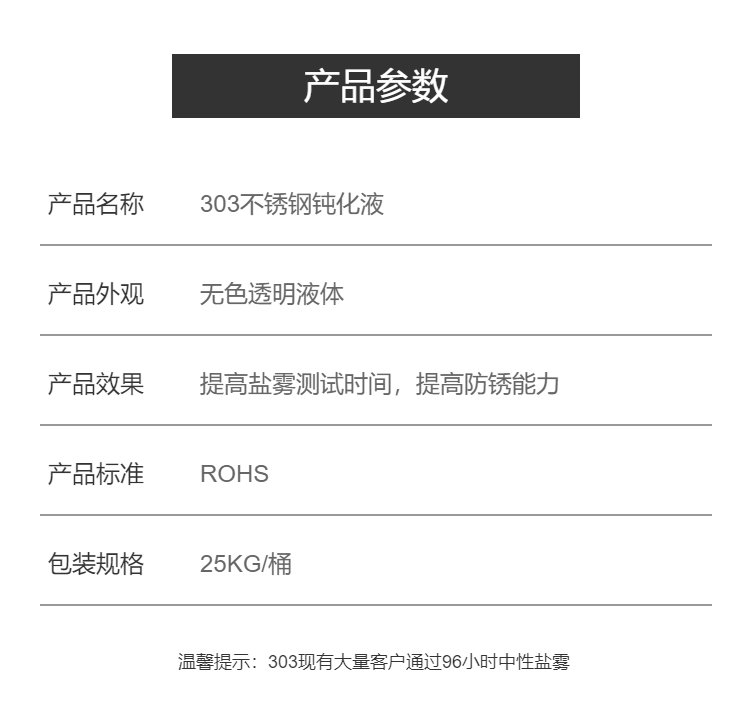 产品参数

产品名称 303不锈钢钝化液

产品外观 无色透明液体

产品效果 提高盐雾测试时间，提高防锈能力

产品标准 ROHS

包装规格 25KG/桶

温馨提示：303现有大量客户通过96小时中性盐雾